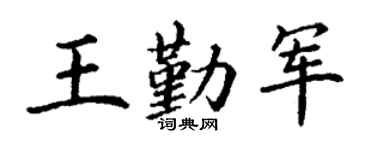 王勤军
词典网